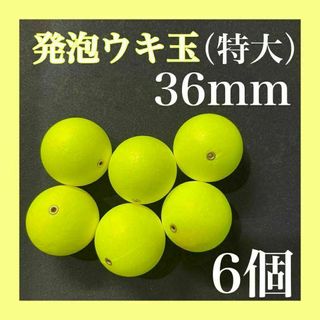 発泡ウキ玉（特大）
36mm

6個